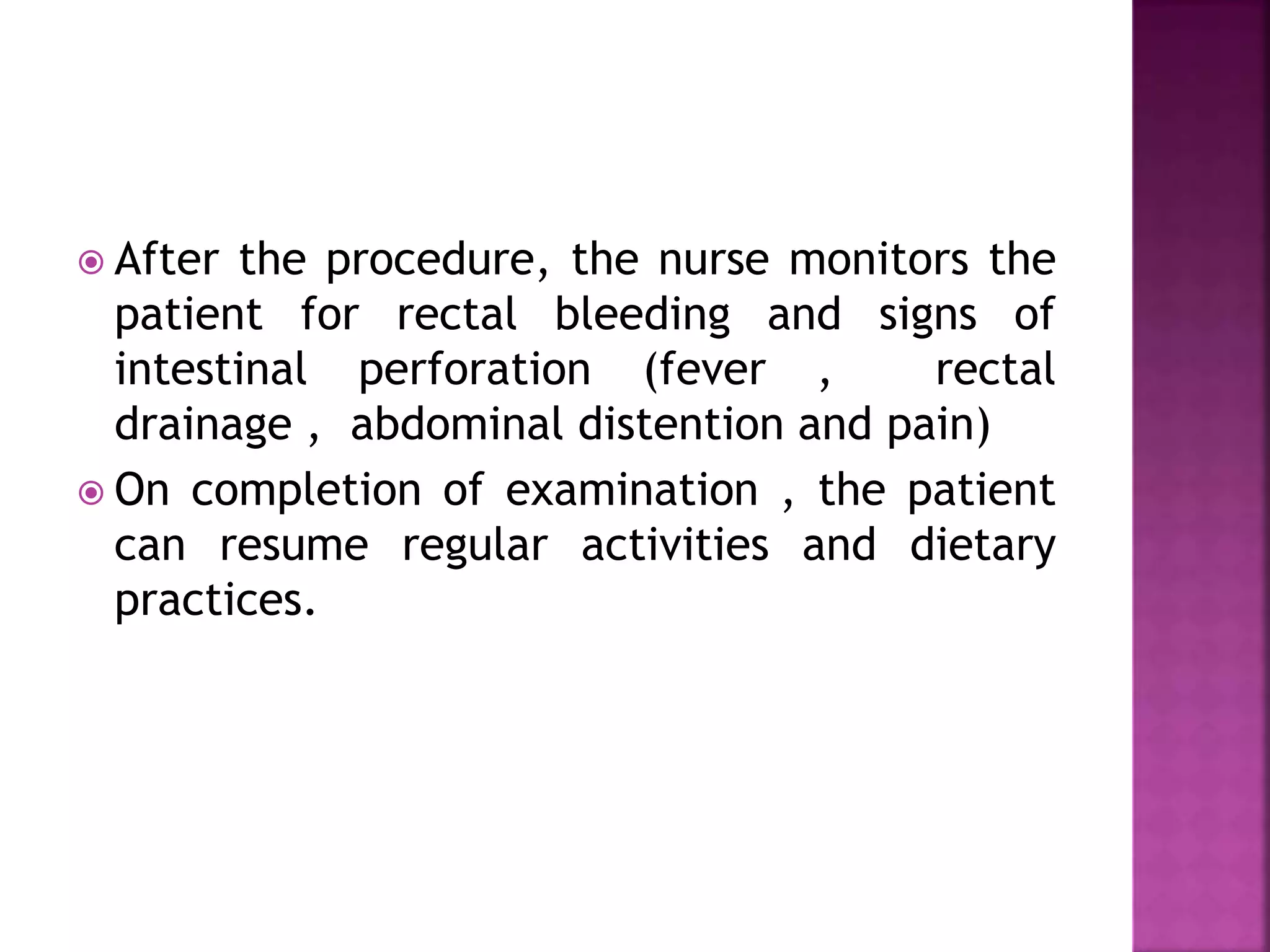 After the procedure, the nurse monitors the patient for rectal bleeding and signs of intestinal perforation (fever , rectal drainage , abdominal distention and pain)

On completion of examination , the patient can resume regular activities and dietary practices.